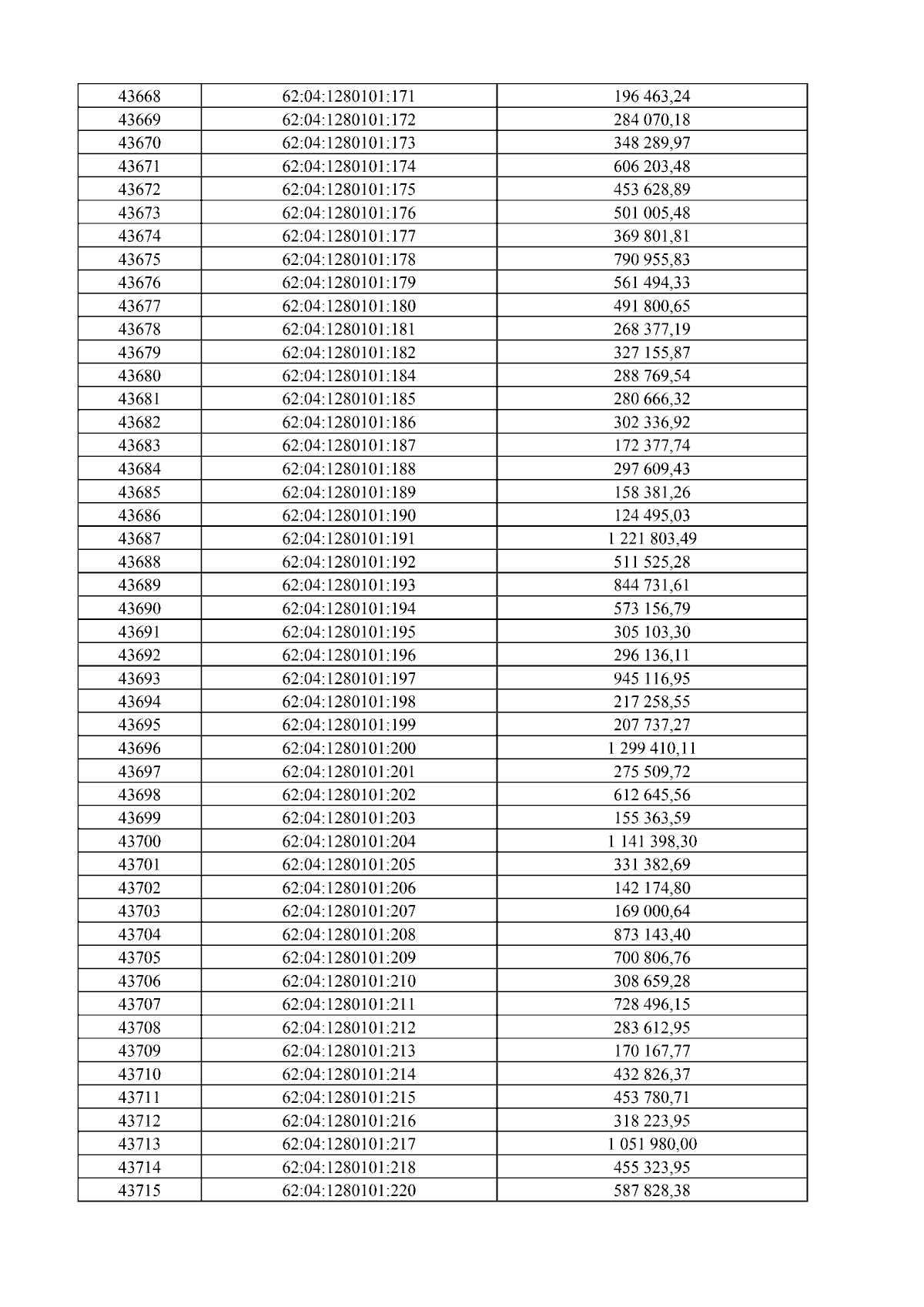 | 43668 | 62:04:1280101:171 | 196 463,24 |
|---|---|---|
| 43669 | 62:04:1280101:172 | 284 070,18 |
| 43670 | 62:04:1280101:173 | 348 289,97 |
| 43671 | 62:04:1280101:174 | 606 203,48 |
| 43672 | 62:04:1280101:175 | 453 628,89 |
| 43673 | 62:04:1280101:176 | 501 005,48 |
| 43674 | 62:04:1280101:177 | 369 801,81 |
| 43675 | 62:04:1280101:178 | 790 955,83 |
| 43676 | 62:04:1280101:179 | 561 494,33 |
| 43677 | 62:04:1280101:180 | 491 800,65 |
| 43678 | 62:04:1280101:181 | 268 377,19 |
| 43679 | 62:04:1280101:182 | 327 155,87 |
| 43680 | 62:04:1280101:184 | 288 769,54 |
| 43681 | 62:04:1280101:185 | 280 666,32 |
| 43682 | 62:04:1280101:186 | 302 336,92 |
| 43683 | 62:04:1280101:187 | 172 377,74 |
| 43684 | 62:04:1280101:188 | 297 609,43 |
| 43685 | 62:04:1280101:189 | 158 381,26 |
| 43686 | 62:04:1280101:190 | 124 495,03 |
| 43687 | 62:04:1280101:191 | 1 221 803,49 |
| 43688 | 62:04:1280101:192 | 511 525,28 |
| 43689 | 62:04:1280101:193 | 844 731,61 |
| 43690 | 62:04:1280101:194 | 573 156,79 |
| 43691 | 62:04:1280101:195 | 305 103,30 |
| 43692 | 62:04:1280101:196 | 296 136,11 |
| 43693 | 62:04:1280101:197 | 945 116,95 |
| 43694 | 62:04:1280101:198 | 217 258,55 |
| 43695 | 62:04:1280101:199 | 207 737,27 |
| 43696 | 62:04:1280101:200 | 1 299 410,11 |
| 43697 | 62:04:1280101:201 | 275 509,72 |
| 43698 | 62:04:1280101:202 | 612 645,56 |
| 43699 | 62:04:1280101:203 | 155 363,59 |
| 43700 | 62:04:1280101:204 | 1 141 398,30 |
| 43701 | 62:04:1280101:205 | 331 382,69 |
| 43702 | 62:04:1280101:206 | 142 174,80 |
| 43703 | 62:04:1280101:207 | 169 000,64 |
| 43704 | 62:04:1280101:208 | 873 143,40 |
| 43705 | 62:04:1280101:209 | 700 806,76 |
| 43706 | 62:04:1280101:210 | 308 659,28 |
| 43707 | 62:04:1280101:211 | 728 496,15 |
| 43708 | 62:04:1280101:212 | 283 612,95 |
| 43709 | 62:04:1280101:213 | 170 167,77 |
| 43710 | 62:04:1280101:214 | 432 826,37 |
| 43711 | 62:04:1280101:215 | 453 780,71 |
| 43712 | 62:04:1280101:216 | 318 223,95 |
| 43713 | 62:04:1280101:217 | 1 051 980,00 |
| 43714 | 62:04:1280101:218 | 455 323,95 |
| 43715 | 62:04:1280101:220 | 587 828,38 |